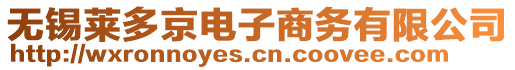 无锡莱多京电子商务有限公司
http://wxronnoyes.cn.coovee.com